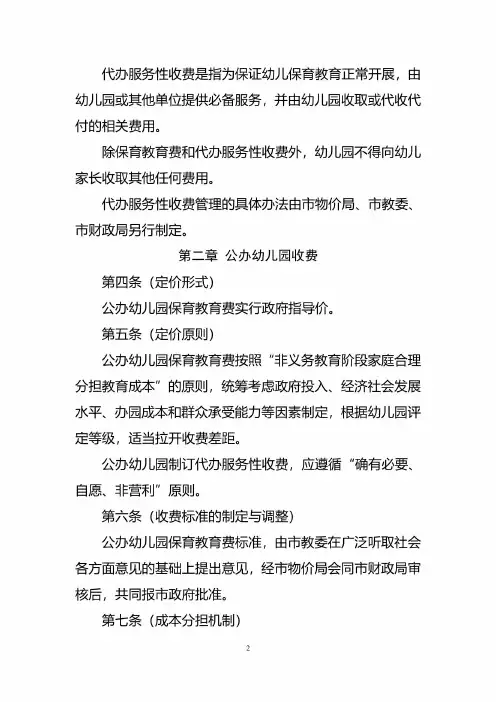 代办服务性收费是指为保证幼儿保育教育正常开展，由幼儿园或其他单位提供必备服务，并由幼儿园收取或代收代付的相关费用。

除保育教育费和代办服务性收费外，幼儿园不得向幼儿家长收取其他任何费用。

代办服务性收费管理的具体办法由市物价局、市教委、市财政局另行制定。

第二章 公办幼儿园收费

第四条（定价形式）

公办幼儿园保育教育费实行政府指导价。

第五条（定价原则）

公办幼儿园保育教育费按照“非义务教育阶段家庭合理分担教育成本”的原则，统筹考虑政府投入、经济社会发展水平、办园成本和群众承受能力等因素制定，根据幼儿园评定等级，适当拉开收费差距。

公办幼儿园制订代办服务性收费，应遵循“确有必要、自愿、非营利”原则。

第六条（收费标准的制定与调整）

公办幼儿园保育教育费标准，由市教委在广泛听取社会各方面意见的基础上提出意见，经市物价局会同市财政局审核后，共同报市政府批准。

第七条（成本分担机制）

2